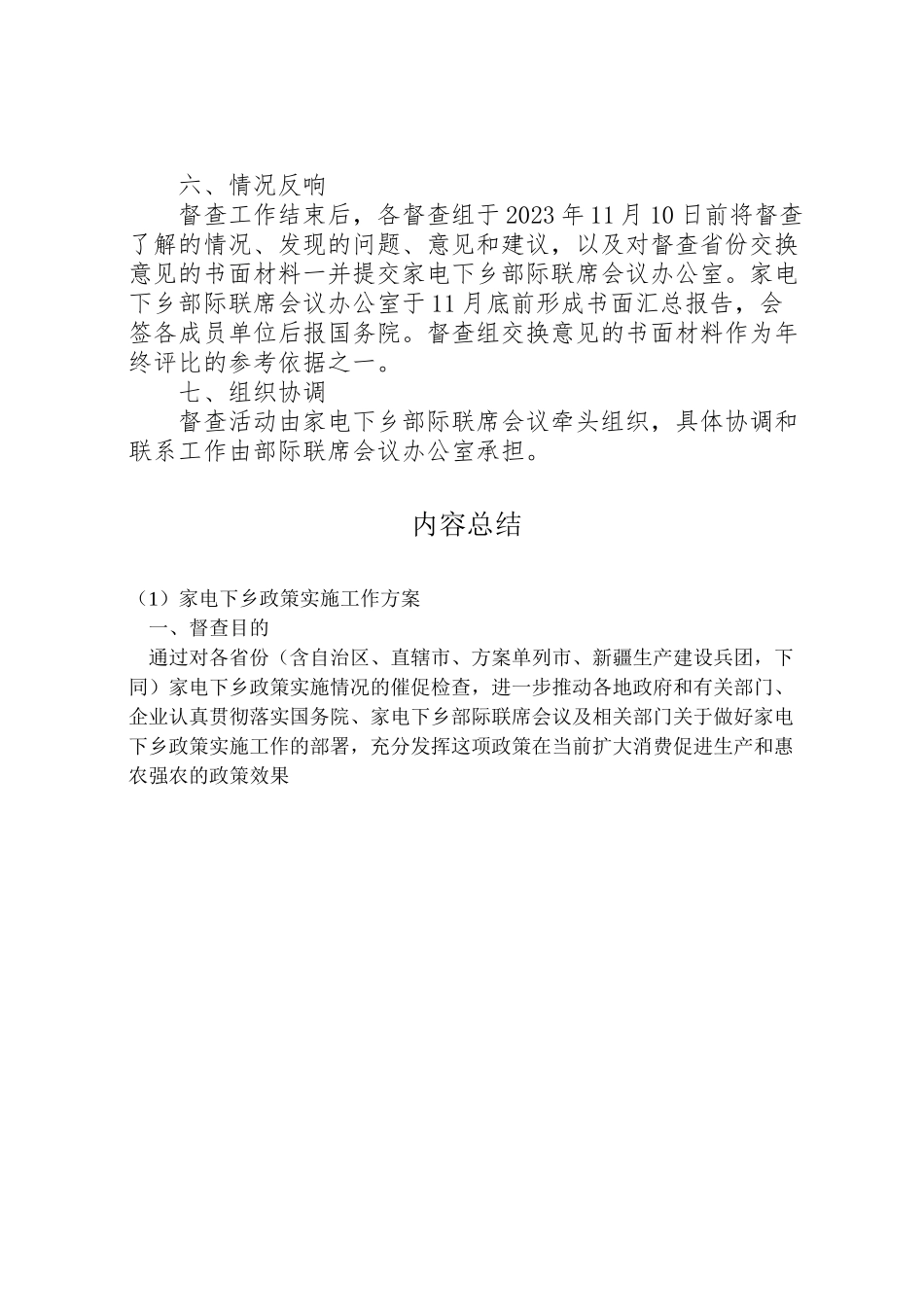 六、情况反响

督查工作结束后，各督查组于2023年11月10日前将督查了解的情况、发现的问题、意见和建议，以及对督查省份交换意见的书面材料一并提交家电下乡部际联席会议办公室。家电下乡部际联席会议办公室于11月底前形成书面汇总报告，会签各成员单位后报国务院。督查组交换意见的书面材料作为年终评比的参考依据之一。

七、组织协调

督查活动由家电下乡部际联席会议牵头组织，具体协调和联系工作由部际联席会议办公室承担。

内容总结

（1）家电下乡政策实施工作方案

一、督查目的

通过对各省份（含自治区、直辖市、方案单列市、新疆生产建设兵团，下同）家电下乡政策实施情况的催促检查，进一步推动各地政府和有关部门、企业认真贯彻落实国务院、家电下乡部际联席会议及相关部门关于做好家电下乡政策实施工作的部署，充分发挥这项政策在当前扩大消费促进生产和惠农强农的政策效果